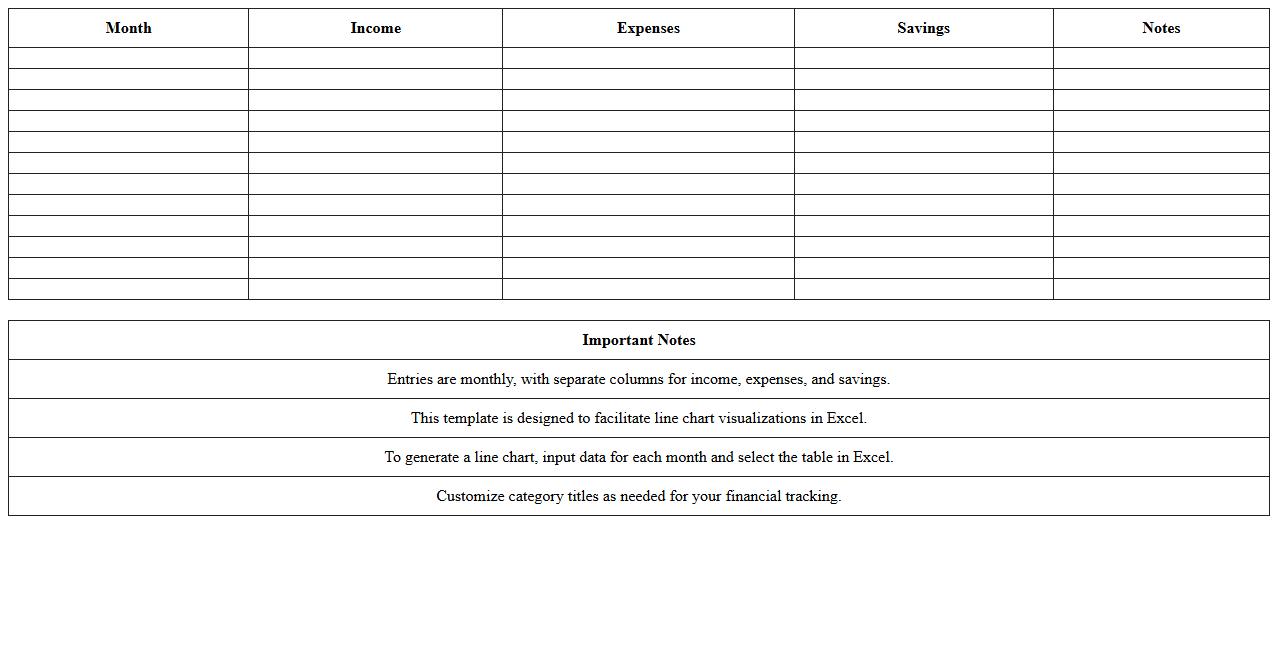 | Month | Income | Expenses | Savings | Notes |
|---|---|---|---|---|
| | | | | |
| | | | | |
| | | | | |
| | | | | |
| | | | | |
| | | | | |
| | | | | |
| | | | | |
| | | | | |
| | | | | |
| | | | | |
| | | | | |

| Important Notes |
|---|
| Entries are monthly, with separate columns for income, expenses, and savings. |
| This template is designed to facilitate line chart visualizations in Excel. |
| To generate a line chart, input data for each month and select the table in Excel. |
| Customize category titles as needed for your financial tracking. |